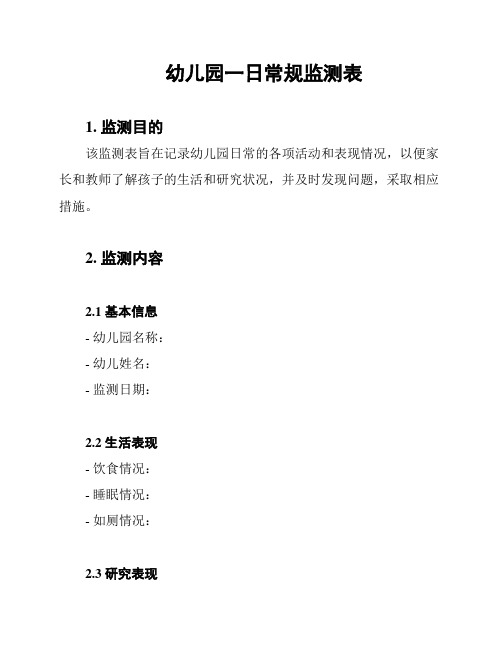 幼儿园一日常规监测表

1. 监测目的

该监测表旨在记录幼儿园日常的各项活动和表现情况，以便家长和教师了解孩子的生活和研究状况，并及时发现问题，采取相应措施。

2. 监测内容

2.1 基本信息

- 幼儿园名称：

- 幼儿姓名：

- 监测日期：

2.2 生活表现

- 饮食情况：

- 睡眠情况：

- 如厕情况：

2.3 研究表现